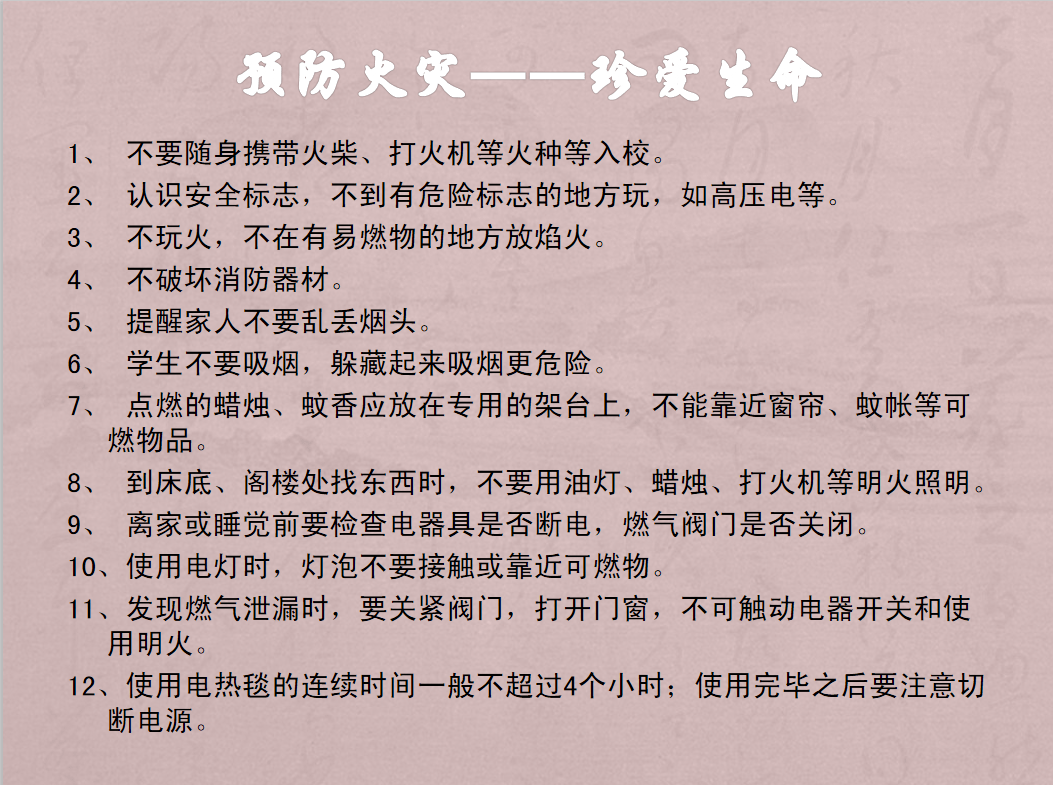 预防火灾——珍爱生命

1、 不要随身携带火柴、打火机等火种等入校。

2、 认识安全标志，不到有危险标志的地方玩，如高压电等。

3、 不玩火，不在有易燃物的地方放焰火。

4、 不破坏消防器材。

5、 提醒家人不要乱丢烟头。

6、 学生不要吸烟，躲藏起来吸烟更危险。

7、 点燃的蜡烛、蚊香应放在专用的架台上，不能靠近窗帘、蚊帐等可燃物品。

8、 到床底、阁楼处找东西时，不要用油灯、蜡烛、打火机等明火照明。

9、 离家或睡觉前要检查电器具是否断电，燃气阀门是否关闭。

10、使用电灯时，灯泡不要接触或靠近可燃物。

11、发现燃气泄漏时，要关紧阀门，打开门窗，不可触动电器开关和使用明火。

12、使用电热毯的连续时间一般不超过4个小时；使用完毕之后要注意切断电源。